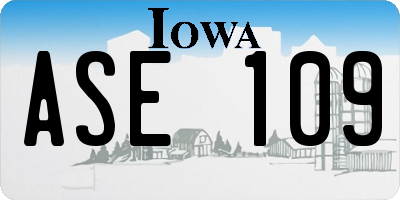 IOWA

ASE 109